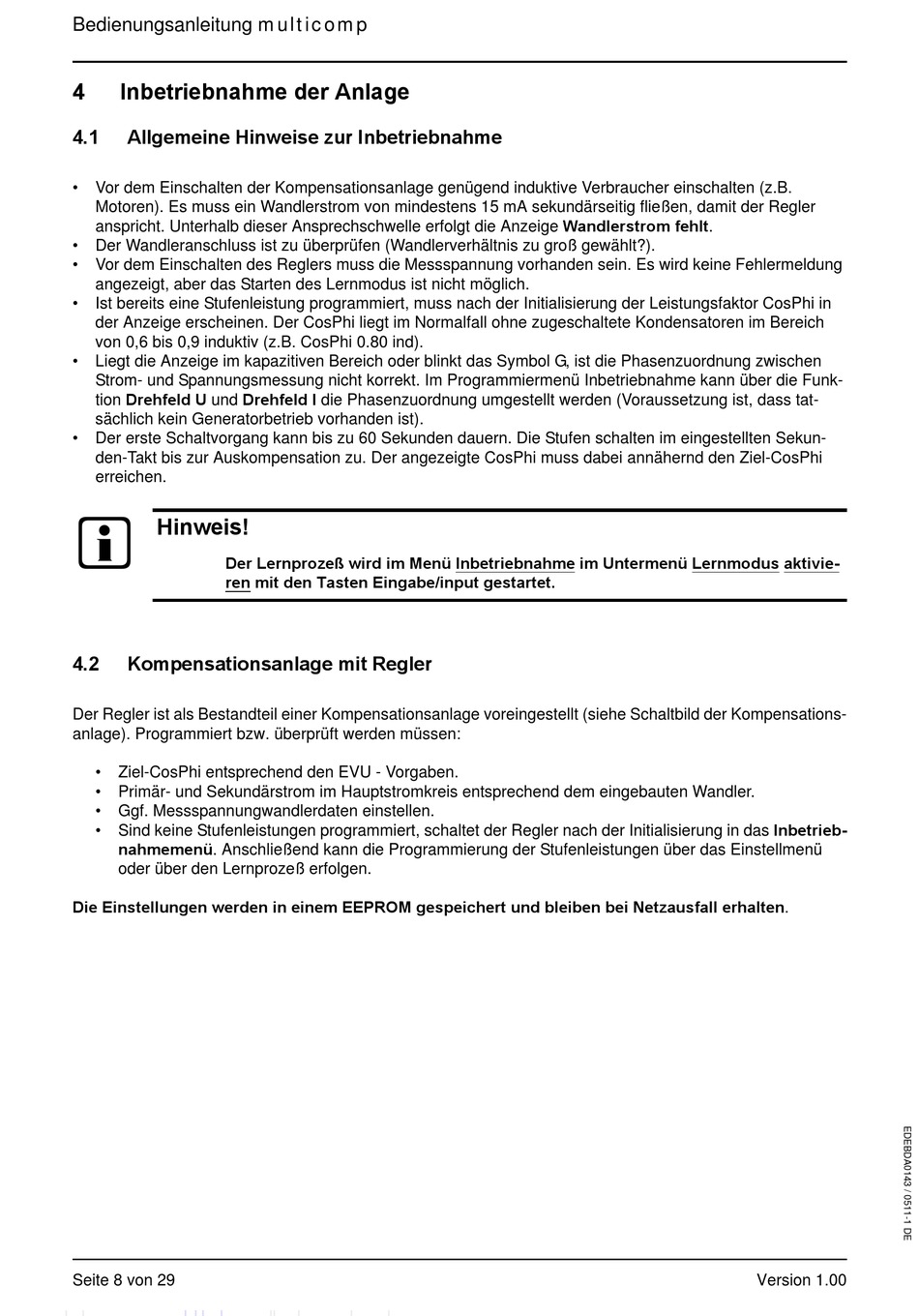 Bedienungsanleitung multicomp

4 Inbetriebnahme der Anlage

4.1 Allgemeine Hinweise zur Inbetriebnahme

• Vor dem Einschalten der Kompensationsanlage genügend induktive Verbraucher einschalten (z.B. Motoren). Es muss ein Wandlerstrom von mindestens 15 mA sekundärseitig fließen, damit der Regler anspricht. Unterhalb dieser Ansprechschwelle erfolgt die Anzeige Wandlerstrom fehlt.
• Der Wandleranschluss ist zu überprüfen (Wandlerverhältnis zu groß gewählt?).
• Vor dem Einschalten des Reglers muss die Messspannung vorhanden sein. Es wird keine Fehlermeldung angezeigt, aber das Starten des Lernmodus ist nicht möglich.
• Ist bereits eine Stufenleistung programmiert, muss nach der Initialisierung der Leistungsfaktor CosPhi in der Anzeige erscheinen. Der CosPhi liegt im Normalfall ohne zugeschaltete Kondensatoren im Bereich von 0,6 bis 0,9 induktiv (z.B. CosPhi 0.80 ind).
• Liegt die Anzeige im kapazitiven Bereich oder blinkt das Symbol G, ist die Phasenzuordnung zwischen Strom- und Spannungsmessung nicht korrekt. Im Programmiermenü Inbetriebnahme kann über die Funktion Drehfeld U und Drehfeld I die Phasenzuordnung umgestellt werden (Voraussetzung ist, dass tatsächlich kein Generatorbetrieb vorhanden ist).
• Der erste Schaltvorgang kann bis zu 60 Sekunden dauern. Die Stufen schalten im eingestellten Sekunden-Takt bis zur Auskompensation zu. Der angezeigte CosPhi muss dabei annähernd den Ziel-CosPhi erreichen.

Hinweis!
Der Lernprozeß wird im Menü Inbetriebnahme im Untermenü Lernmodus aktivieren mit den Tasten Eingabe/input gestartet.

4.2 Kompensationsanlage mit Regler

Der Regler ist als Bestandteil einer Kompensationsanlage voreingestellt (siehe Schaltbild der Kompensationsanlage). Programmiert bzw. überprüft werden müssen:

• Ziel-CosPhi entsprechend den EVU - Vorgaben.
• Primär- und Sekundärstrom im Hauptstromkreis entsprechend dem eingebauten Wandler.
• Ggf. Messspannungwandlerdaten einstellen.
• Sind keine Stufenleistungen programmiert, schaltet der Regler nach der Initialisierung in das Inbetriebnahmemenü. Anschließend kann die Programmierung der Stufenleistungen über das Einstellmenü oder über den Lernprozeß erfolgen.

Die Einstellungen werden in einem EEPROM gespeichert und bleiben bei Netzausfall erhalten.

EDEBDA0143 / 0511-1 DE

Seite 8 von 29 Version 1.00